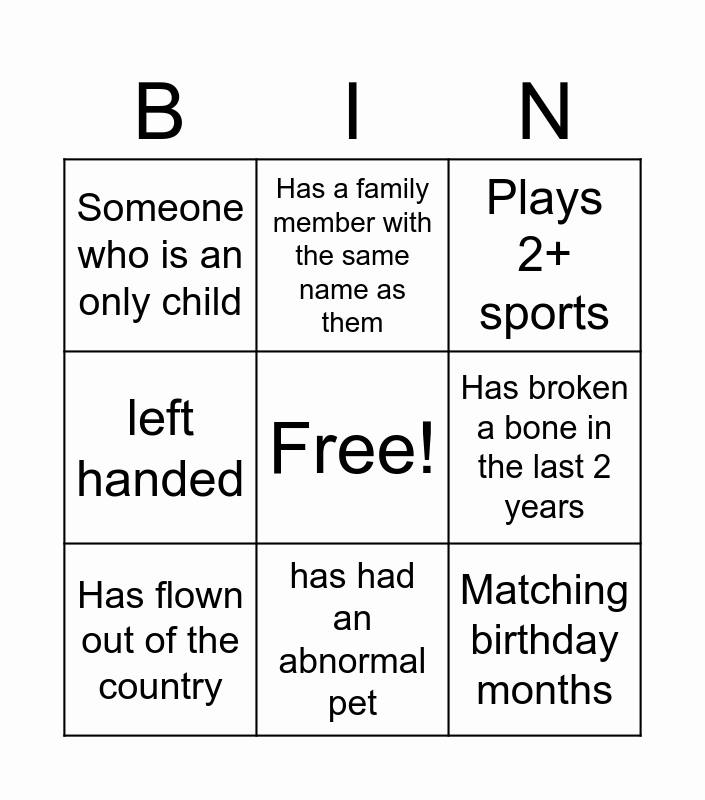 | B | I | N |
|---|---|---|
| Someone who is an only child | Has a family member with the same name as them | Plays 2+ sports |
| left handed | Free! | Has broken a bone in the last 2 years |
| Has flown out of the country | has had an abnormal pet | Matching birthday months |